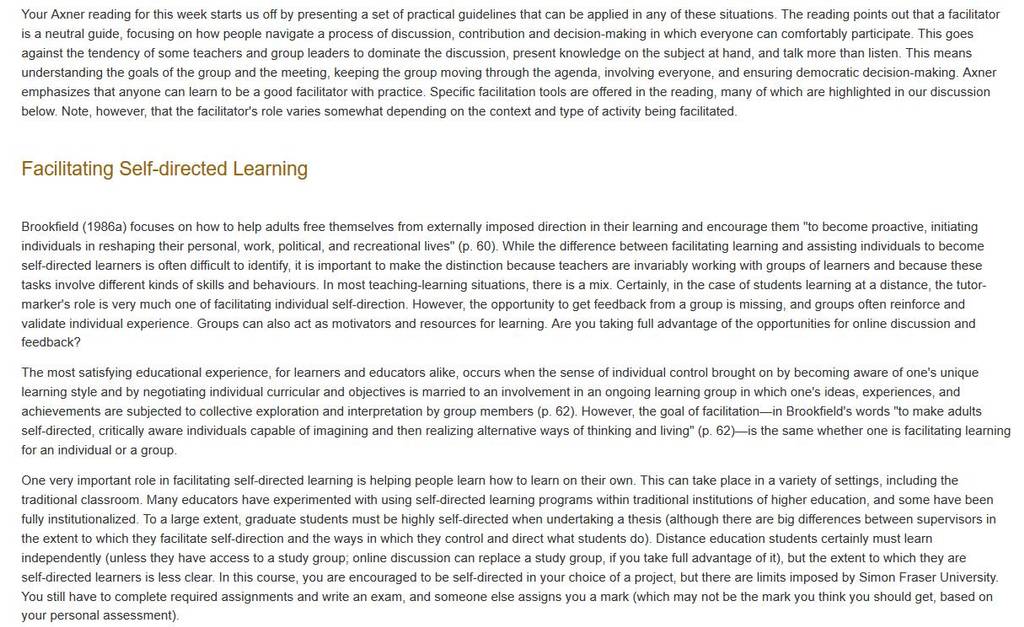 Your Axner reading for this week starts us off by presenting a set of practical guidelines that can be applied in any of these situations. The reading points out that a facilitator is a neutral guide, focusing on how people navigate a process of discussion, contribution and decision-making in which everyone can comfortably participate. This goes against the tendency of some teachers and group leaders to dominate the discussion, present knowledge on the subject at hand, and talk more than listen. This means understanding the goals of the group and the meeting, keeping the group moving through the agenda, involving everyone, and ensuring democratic decision-making. Axner emphasizes that anyone can learn to be a good facilitator with practice. Specific facilitation tools are offered in the reading, many of which are highlighted in our discussion below. Note, however, that the facilitator's role varies somewhat depending on the context and type of activity being facilitated.

Facilitating Self-directed Learning

Brookfield (1986a) focuses on how to help adults free themselves from externally imposed direction in their learning and encourage them "to become proactive, initiating individuals in reshaping their personal, work, political, and recreational lives" (p. 60). While the difference between facilitating learning and assisting individuals to become self-directed learners is often difficult to identify, it is important to make the distinction because teachers are invariably working with groups of learners and because these tasks involve different kinds of skills and behaviours. In most teaching-learning situations, there is a mix. Certainly, in the case of students learning at a distance, the tutor-marker's role is very much one of facilitating individual self-direction. However, the opportunity to get feedback from a group is missing, and groups often reinforce and validate individual experience. Groups can also act as motivators and resources for learning. Are you taking full advantage of the opportunities for online discussion and feedback?

The most satisfying educational experience, for learners and educators alike, occurs when the sense of individual control brought on by becoming aware of one's unique learning style and by negotiating individual curricular and objectives is married to an involvement in an ongoing learning group in which one's ideas, experiences, and achievements are subjected to collective exploration and interpretation by group members (p. 62). However, the goal of facilitation—in Brookfield's words "to make adults self-directed, critically aware individuals capable of imagining and then realizing alternative ways of thinking and living" (p. 62)—is the same whether one is facilitating learning for an individual or a group.

One very important role in facilitating self-directed learning is helping people learn how to learn on their own. This can take place in a variety of settings, including the traditional classroom. Many educators have experimented with using self-directed learning programs within traditional institutions of higher education, and some have been fully institutionalized. To a large extent, graduate students must be highly self-directed when undertaking a thesis (although there are big differences between supervisors in the extent to which they facilitate self-direction and the ways in which they control and direct what students do). Distance education students certainly must learn independently (unless they have access to a study group; online discussion can replace a study group, if you take full advantage of it), but the extent to which they are self-directed learners is less clear. In this course, you are encouraged to be self-directed in your choice of a project, but there are limits imposed by Simon Fraser University. You still have to complete required assignments and write an exam, and someone else assigns you a mark (which may not be the mark you think you should get, based on your personal assessment).